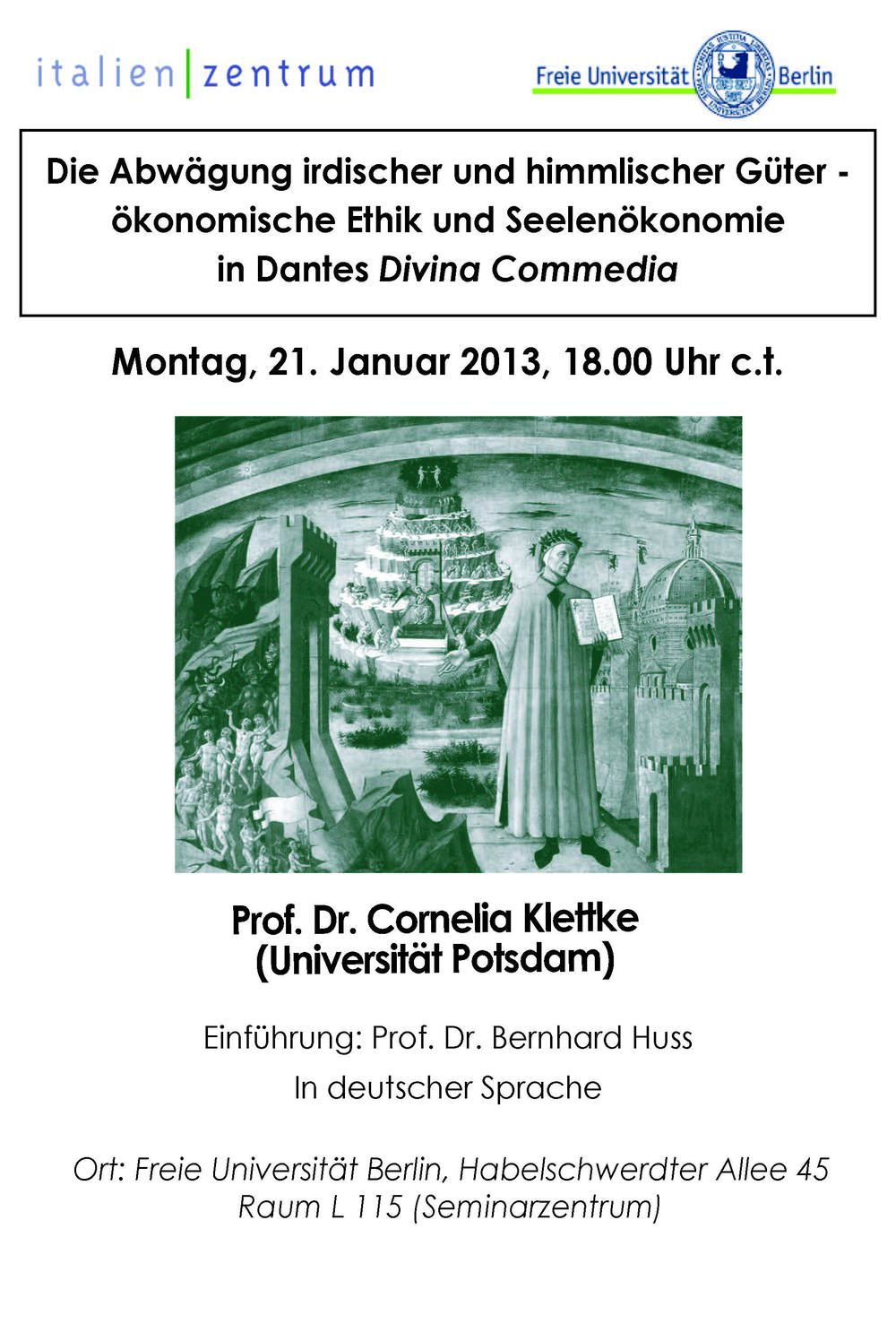 italien|zentrum

Freie Universität Berlin

VERITAS JUSTITIA LIBERTAS
FREIE UNIVERSITÄT BERLIN

Die Abwägung irdischer und himmlischer Güter - ökonomische Ethik und Seelenökonomie in Dantes Divina Commedia

Montag, 21. Januar 2013, 18.00 Uhr c.t.

Prof. Dr. Cornelia Klettke (Universität Potsdam)

Einführung: Prof. Dr. Bernhard Huss

In deutscher Sprache

Ort: Freie Universität Berlin, Habelschwerdter Allee 45
Raum L 115 (Seminarzentrum)